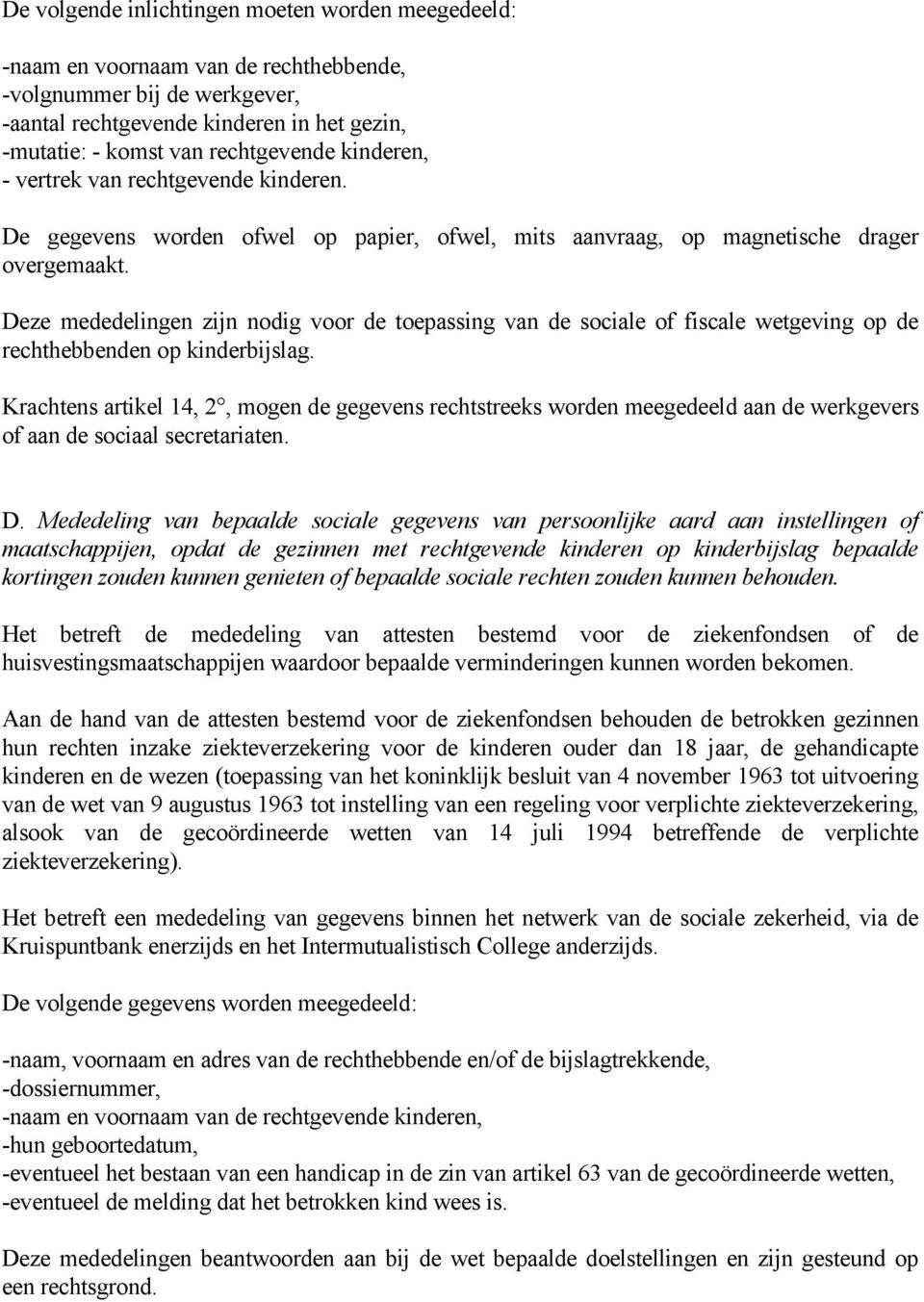 De volgende inlichtingen moeten worden meegedeeld:

-naam en voornaam van de rechthebbende,
-volgnummer bij de werkgever,
-aantal rechtgevende kinderen in het gezin,
-mutatie: - komst van rechtgevende kinderen,
- vertrek van rechtgevende kinderen.

De gegevens worden ofwel op papier, ofwel, mits aanvraag, op magnetische drager overgemaakt.

Deze mededelingen zijn nodig voor de toepassing van de sociale of fiscale wetgeving op de rechthebbenden op kinderbijslag.

Krachtens artikel 14, 2°, mogen de gegevens rechtstreeks worden meegedeeld aan de werkgevers of aan de sociaal secretariaten.

D. Mededeling van bepaalde sociale gegevens van persoonlijke aard aan instellingen of maatschappijen, opdat de gezinnen met rechtgevende kinderen op kinderbijslag bepaalde kortingen zouden kunnen genieten of bepaalde sociale rechten zouden kunnen behouden.

Het betreft de mededeling van attesten bestemd voor de ziekenfondsen of de huisvestingsmaatschappijen waardoor bepaalde verminderingen kunnen worden bekomen.

Aan de hand van de attesten bestemd voor de ziekenfondsen behouden de betrokken gezinnen hun rechten inzake ziekteverzekering voor de kinderen ouder dan 18 jaar, de gehandicapte kinderen en de wezen (toepassing van het koninklijk besluit van 4 november 1963 tot uitvoering van de wet van 9 augustus 1963 tot instelling van een regeling voor verplichte ziekteverzekering, alsook van de gecoördineerde wetten van 14 juli 1994 betreffende de verplichte ziekteverzekering).

Het betreft een mededeling van gegevens binnen het netwerk van de sociale zekerheid, via de Kruispuntbank enerzijds en het Intermutualistisch College anderzijds.

De volgende gegevens worden meegedeeld:

-naam, voornaam en adres van de rechthebbende en/of de bijslagtrekkende,
-dossiernummer,
-naam en voornaam van de rechtgevende kinderen,
-hun geboortedatum,
-eventueel het bestaan van een handicap in de zin van artikel 63 van de gecoördineerde wetten,
-eventueel de melding dat het betrokken kind wees is.

Deze mededelingen beantwoorden aan bij de wet bepaalde doelstellingen en zijn gesteund op een rechtsgrond.